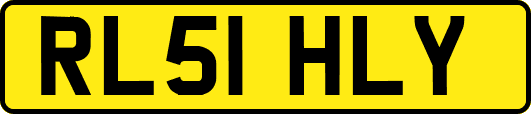 RL51 HLY